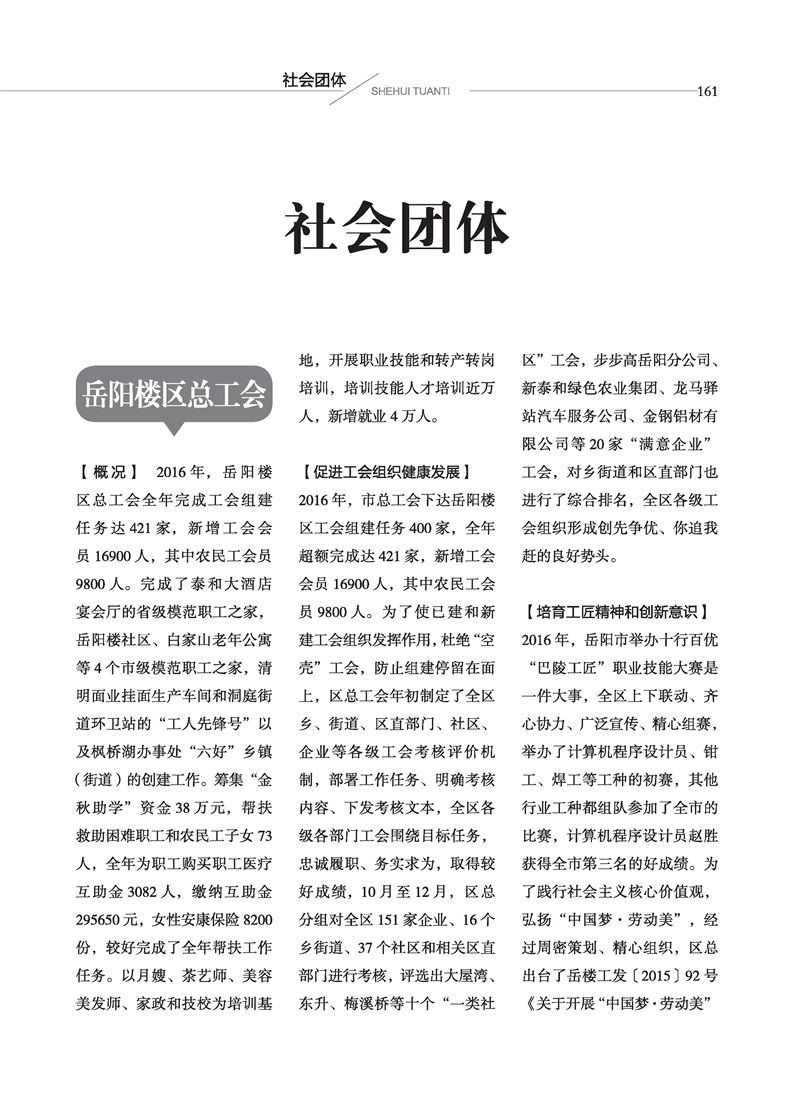 社会团体 SHEHUI TUANTI 161

社会团体

岳阳楼区总工会

【概况】 2016年，岳阳楼区总工会全年完成工会组建任务达421家，新增工会会员16900人，其中农民工会员9800人。完成了泰和大酒店宴会厅的省级模范职工之家，岳阳楼社区、白家山老年公寓等4个市级模范职工之家，清明面业挂面生产车间和洞庭街道环卫站的“工人先锋号”以及枫桥湖办事处“六好”乡镇（街道）的创建工作。筹集“金秋助学”资金38万元，帮扶救助困难职工和农民工子女73人，全年为职工购买职工医疗互助金3082人，缴纳互助金295650元，女性安康保险8200份，较好完成了全年帮扶工作任务。以月嫂、茶艺师、美容美发师、家政和技校为培训基地，开展职业技能和转产转岗培训，培训技能人才培训近万人，新增就业4万人。

【促进工会组织健康发展】 2016年，市总工会下达岳阳楼区工会组建任务400家，全年超额完成达421家，新增工会会员16900人，其中农民工会员9800人。为了使已建和新建工会组织发挥作用，杜绝“空壳”工会，防止组建停留在面上，区总工会年初制定了全区乡、街道、区直部门、社区、企业等各级工会考核评价机制，部署工作任务、明确考核内容、下发考核文本，全区各级各部门工会围绕目标任务，忠诚履职、务实求为，取得较好成绩，10月至12月，区总分组对全区151家企业、16个乡街道、37个社区和相关区直部门进行考核，评选出大屋湾、东升、梅溪桥等十个“一类社区”工会，步步高岳阳分公司、新泰和绿色农业集团、龙马驿站汽车服务公司、金钢铝材有限公司等20家“满意企业”工会，对乡街道和区直部门也进行了综合排名，全区各级工会组织形成创先争优、你追我赶的良好势头。

【培育工匠精神和创新意识】 2016年，岳阳市举办十行百优“巴陵工匠”职业技能大赛是一件大事，全区上下联动、齐心协力、广泛宣传、精心组赛，举办了计算机程序设计员、钳工、焊工等工种的初赛，其他行业工种都组队参加了全市的比赛，计算机程序设计员赵胜获得全市第三名的好成绩。为了践行社会主义核心价值观，弘扬“中国梦·劳动美”，经过周密策划、精心组织，区总出台了岳楼工发〔2015〕92号《关于开展“中国梦·劳动美”